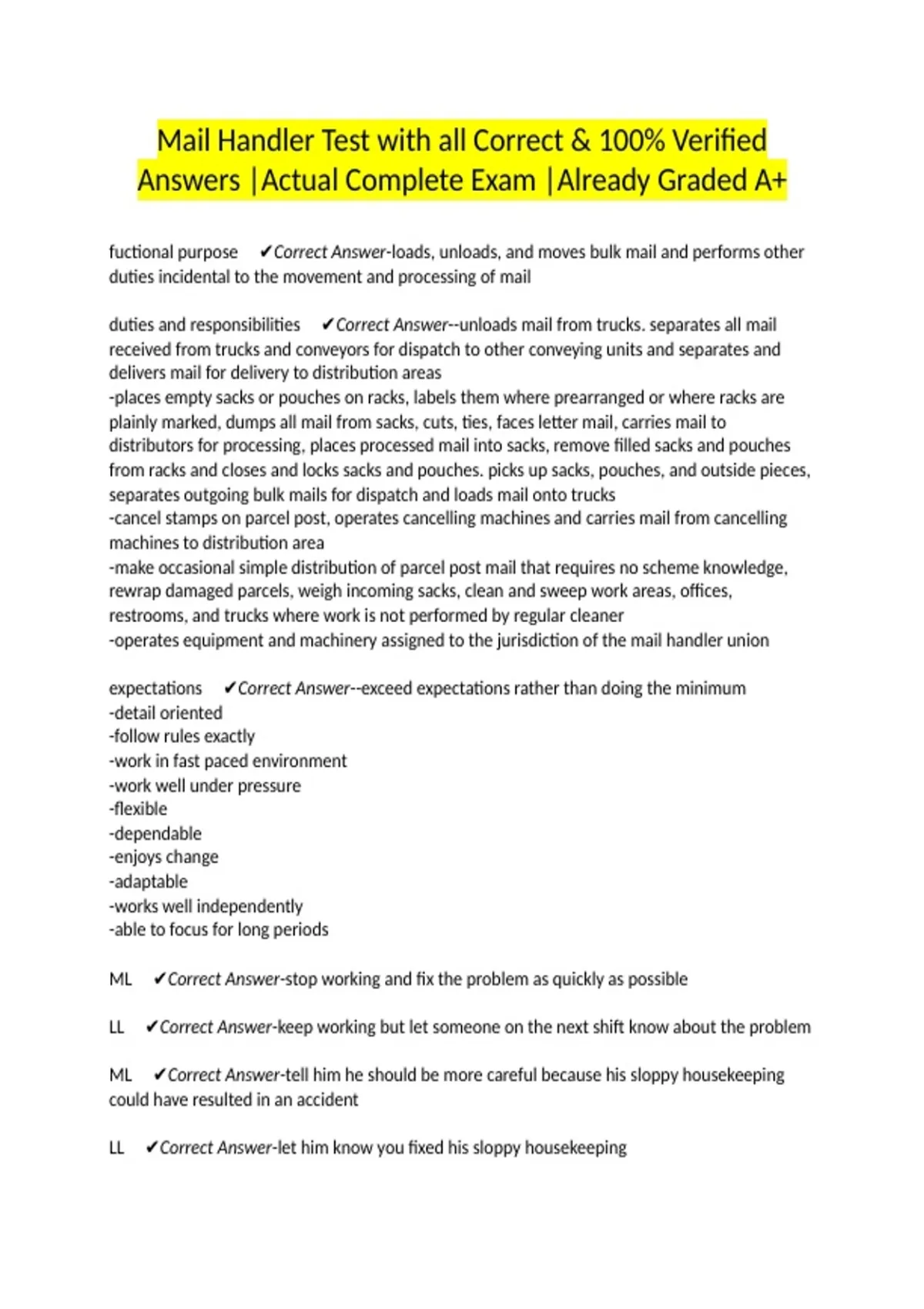 Mail Handler Test with all Correct & 100% Verified Answers |Actual Complete Exam |Already Graded A+

fuctional purpose ✔Correct Answer-loads, unloads, and moves bulk mail and performs other duties incidental to the movement and processing of mail

duties and responsibilities ✔Correct Answer--unloads mail from trucks. separates all mail received from trucks and conveyors for dispatch to other conveying units and separates and delivers mail for delivery to distribution areas
-places empty sacks or pouches on racks, labels them where prearranged or where racks are plainly marked, dumps all mail from sacks, cuts, ties, faces letter mail, carries mail to distributors for processing, places processed mail into sacks, remove filled sacks and pouches from racks and closes and locks sacks and pouches. picks up sacks, pouches, and outside pieces, separates outgoing bulk mails for dispatch and loads mail onto trucks
-cancel stamps on parcel post, operates cancelling machines and carries mail from cancelling machines to distribution area
-make occasional simple distribution of parcel post mail that requires no scheme knowledge, rewrap damaged parcels, weigh incoming sacks, clean and sweep work areas, offices, restrooms, and trucks where work is not performed by regular cleaner
-operates equipment and machinery assigned to the jurisdiction of the mail handler union

expectations ✔Correct Answer--exceed expectations rather than doing the minimum
-detail oriented
-follow rules exactly
-work in fast paced environment
-work well under pressure
-flexible
-dependable
-enjoys change
-adaptable
-works well independently
-able to focus for long periods

ML ✔Correct Answer-stop working and fix the problem as quickly as possible

LL ✔Correct Answer-keep working but let someone on the next shift know about the problem

ML ✔Correct Answer-tell him he should be more careful because his sloppy housekeeping could have resulted in an accident

LL ✔Correct Answer-let him know you fixed his sloppy housekeeping